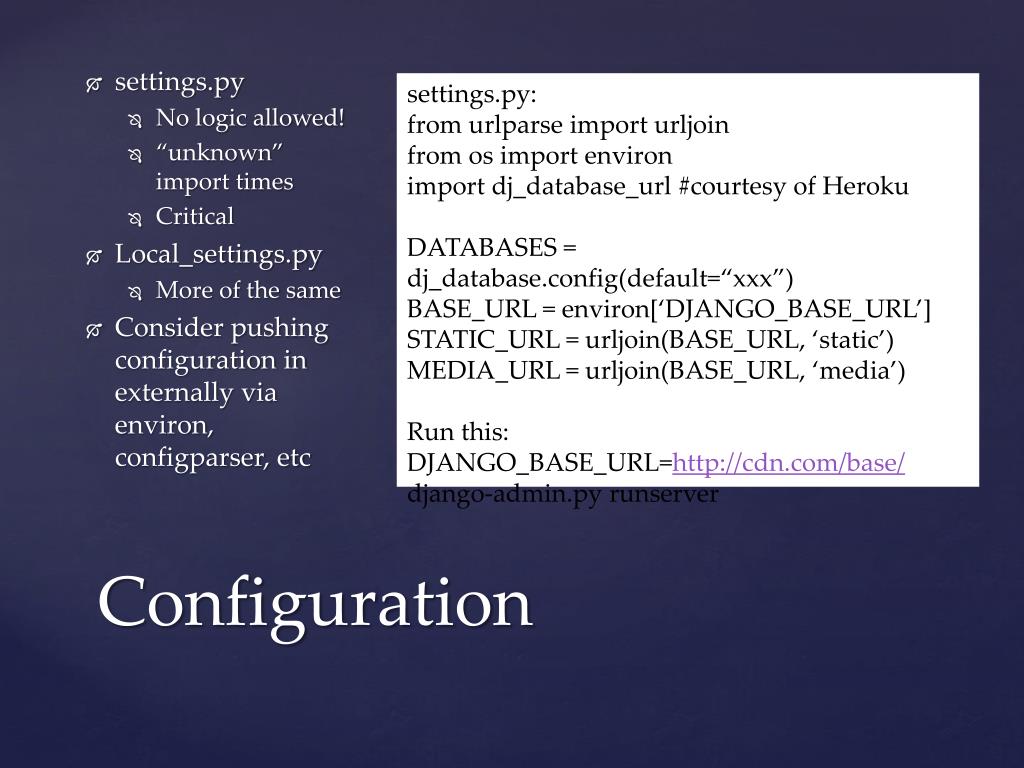 settings.py
No logic allowed!
“unknown” import times
Critical
Local_settings.py
More of the same
Consider pushing configuration in externally via environ, configparser, etc

settings.py:
from urlparse import urljoin
from os import environ
import dj_database_url #courtesy of Heroku

DATABASES = dj_database.config(default=“xxx”)
BASE_URL = environ[‘DJANGO_BASE_URL’]
STATIC_URL = urljoin(BASE_URL, ‘static’)
MEDIA_URL = urljoin(BASE_URL, ‘media’)

Run this:
DJANGO_BASE_URL=http://cdn.com/base/ django-admin.py runserver

Configuration